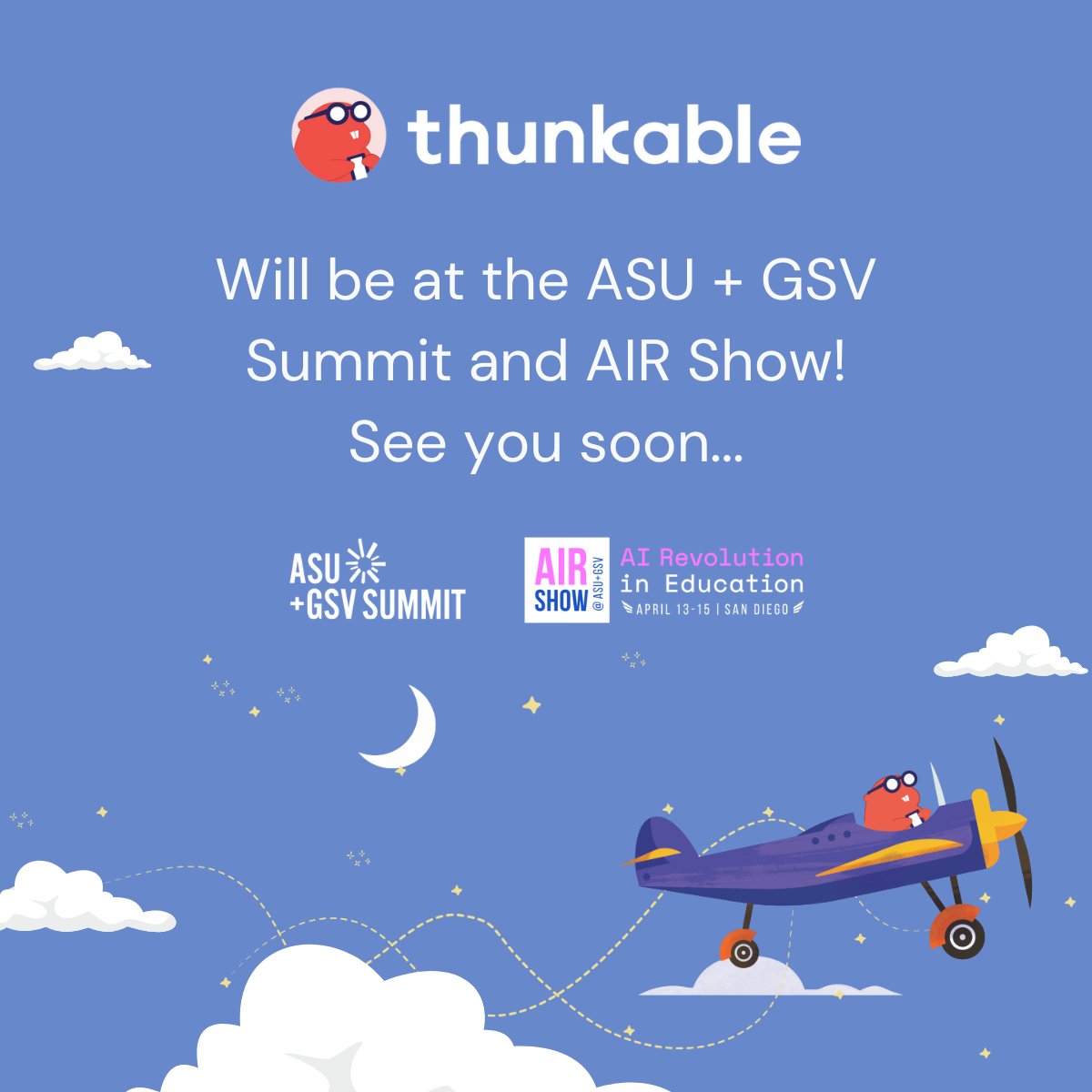 thunkable

Will be at the ASU + GSV Summit and AIR Show! See you soon...

ASU +GSV SUMMIT

AIR SHOW @ ASU+GSV

AI Revolution in Education

APRIL 13-15 | SAN DIEGO